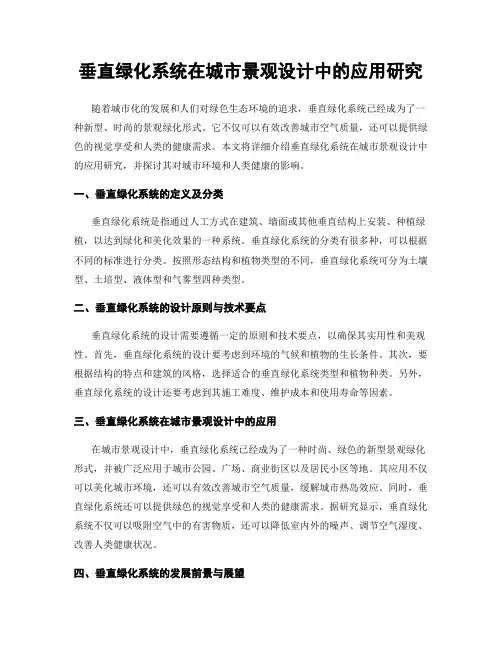 垂直绿化系统在城市景观设计中的应用研究

随着城市化的发展和人们对绿色生态环境的追求，垂直绿化系统已经成为了一种新型、时尚的景观绿化形式。它不仅可以有效改善城市空气质量，还可以提供绿色的视觉享受和人类的健康需求。本文将详细介绍垂直绿化系统在城市景观设计中的应用研究，并探讨其对城市环境和人类健康的影响。

一、垂直绿化系统的定义及分类

垂直绿化系统是指通过人工方式在建筑、墙面或其他垂直结构上安装、种植绿植，以达到绿化和美化效果的一种系统。垂直绿化系统的分类有很多种，可以根据不同的标准进行分类。按照形态结构和植物类型的不同，垂直绿化系统可分为土壤型、土培型、液体型和气雾型四种类型。

二、垂直绿化系统的设计原则与技术要点

垂直绿化系统的设计需要遵循一定的原则和技术要点，以确保其实用性和美观性。首先，垂直绿化系统的设计要考虑到环境的气候和植物的生长条件。其次，要根据结构的特点和建筑的风格，选择适合的垂直绿化系统类型和植物种类。另外，垂直绿化系统的设计还要考虑到其施工难度、维护成本和使用寿命等因素。

三、垂直绿化系统在城市景观设计中的应用

在城市景观设计中，垂直绿化系统已经成为了一种时尚、绿色的新型景观绿化形式，并被广泛应用于城市公园、广场、商业街区以及居民小区等地。其应用不仅可以美化城市环境，还可以有效改善城市空气质量，缓解城市热岛效应。同时，垂直绿化系统还可以提供绿色的视觉享受和人类的健康需求。据研究显示，垂直绿化系统不仅可以吸附空气中的有害物质，还可以降低室内外的噪声、调节空气湿度、改善人类健康状况。

四、垂直绿化系统的发展前景与展望